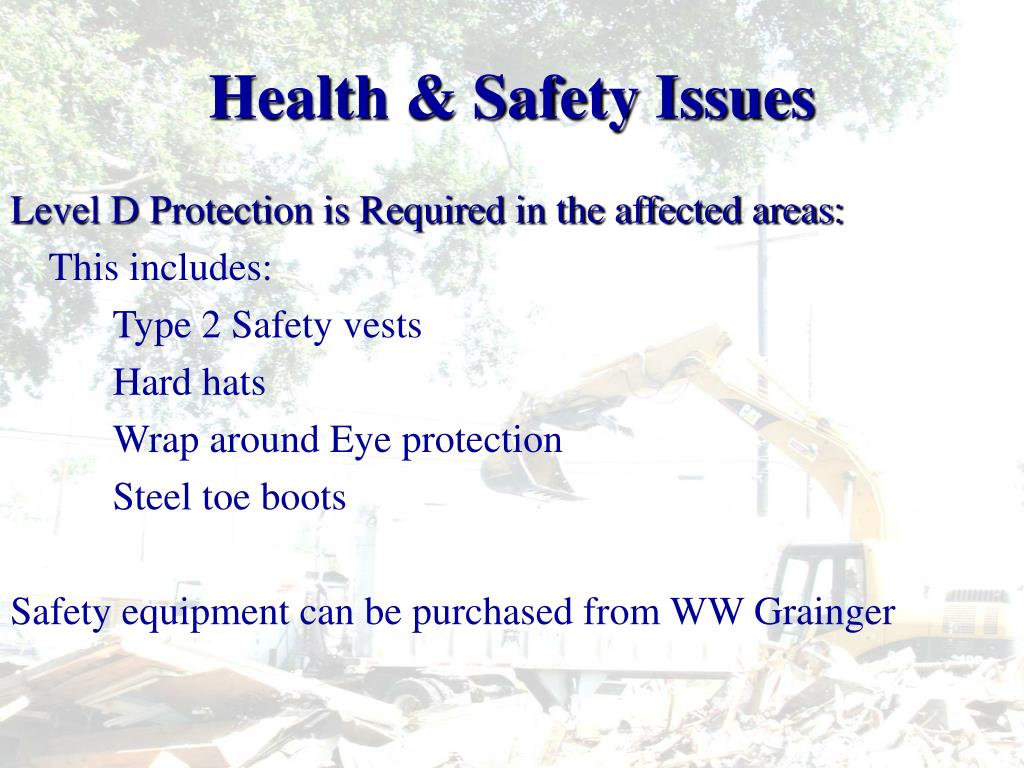 Health & Safety Issues

Level D Protection is Required in the affected areas:

This includes:

Type 2 Safety vests

Hard hats

Wrap around Eye protection

Steel toe boots

Safety equipment can be purchased from WW Grainger